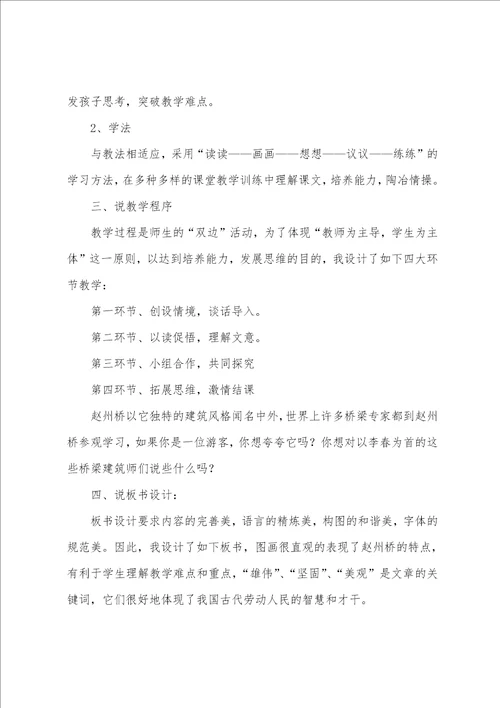 发孩子思考，突破教学难点。

2、学法

与教法相适应，采用“读读——画画——想想——议议——练练”的学习方法，在多种多样的课堂教学训练中理解课文，培养能力，陶冶情操。

三、说教学程序

教学过程是师生的“双边”活动，为了体现“教师为主导，学生为主体”这一原则，以达到培养能力，发展思维的目的，我设计了如下四大环节教学：

第一环节、创设情境，谈话导入。

第二环节、以读促悟，理解文意。

第三环节、小组合作，共同探究

第四环节、拓展思维，激情结课

赵州桥以它独特的建筑风格闻名中外，世界上许多桥梁专家都到赵州桥参观学习，如果你是一位游客，你想夸夸它吗？你想对以李春为首的这些桥梁建筑师们说些什么吗？

四、说板书设计：

板书设计要求内容的完善美，语言的精炼美，构图的和谐美，字体的规范美。因此，我设计了如下板书，图画很直观的表现了赵州桥的特点，有利于学生理解教学难点和重点，“雄伟”、“坚固”、“美观”是文章的关键词，它们很好地体现了我国古代劳动人民的智慧和才干。